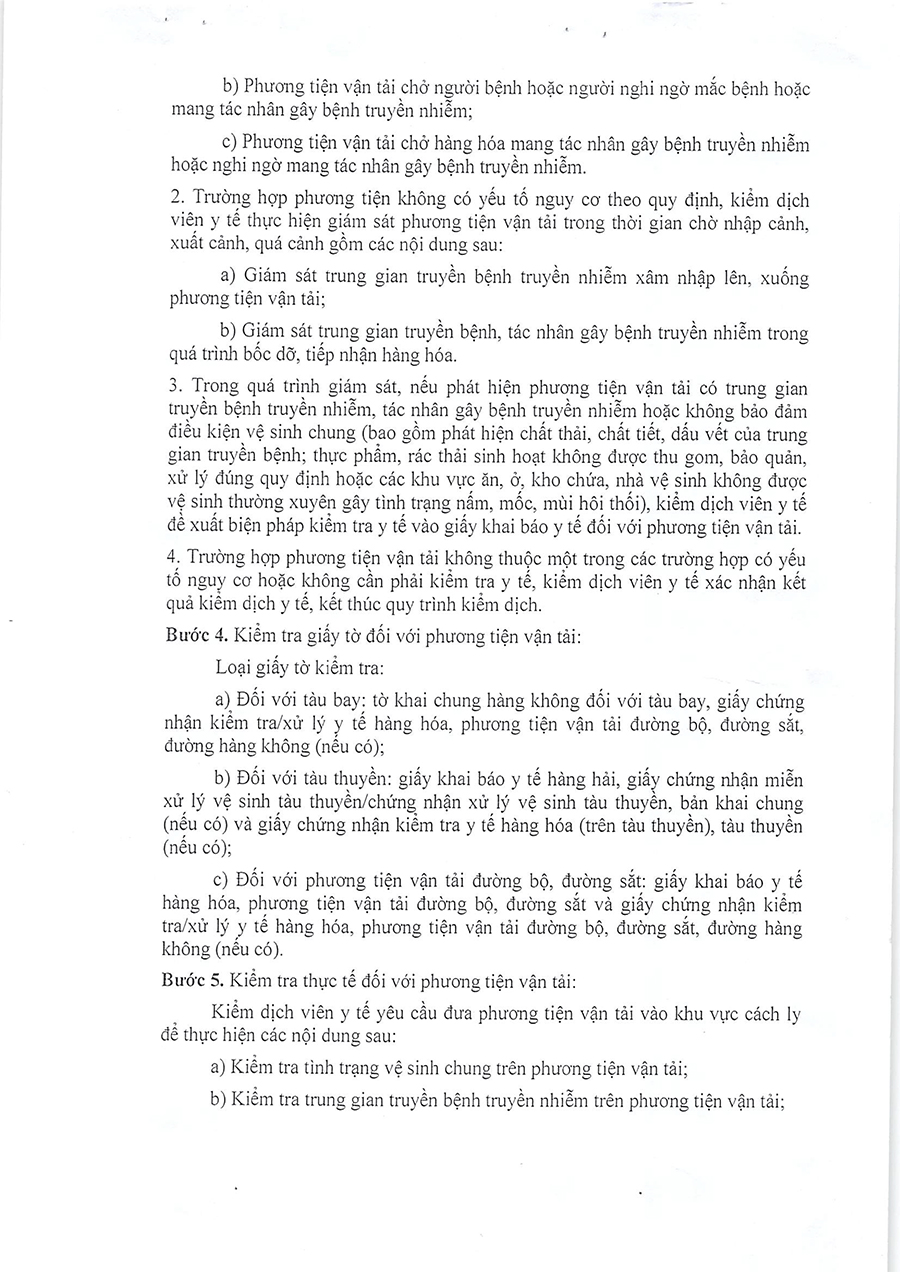 b) Phương tiện vận tải chở người bệnh hoặc người nghi ngờ mắc bệnh hoặc mang tác nhân gây bệnh truyền nhiễm;

c) Phương tiện vận tải chở hàng hóa mang tác nhân gây bệnh truyền nhiễm hoặc nghi ngờ mang tác nhân gây bệnh truyền nhiễm.

2. Trường hợp phương tiện không có yếu tố nguy cơ theo quy định, kiểm dịch viên y tế thực hiện giám sát phương tiện vận tải trong thời gian chờ nhập cảnh, xuất cảnh, quá cảnh gồm các nội dung sau:

a) Giám sát trung gian truyền bệnh truyền nhiễm xâm nhập lên, xuống phương tiện vận tải;

b) Giám sát trung gian truyền bệnh, tác nhân gây bệnh truyền nhiễm trong quá trình bốc dỡ, tiếp nhận hàng hóa.

3. Trong quá trình giám sát, nếu phát hiện phương tiện vận tải có trung gian truyền bệnh truyền nhiễm, tác nhân gây bệnh truyền nhiễm hoặc không bảo đảm điều kiện vệ sinh chung (bao gồm phát hiện chất thải, chất tiết, dấu vết của trung gian truyền bệnh; thực phẩm, rác thải sinh hoạt không được thu gom, bảo quản, xử lý đúng quy định hoặc các khu vực ăn, ở, kho chứa, nhà vệ sinh không được vệ sinh thường xuyên gây tình trạng nấm, mốc, mùi hôi thối), kiểm dịch viên y tế đề xuất biện pháp kiểm tra y tế vào giấy khai báo y tế đối với phương tiện vận tải.

4. Trường hợp phương tiện vận tải không thuộc một trong các trường hợp có yếu tố nguy cơ hoặc không cần phải kiểm tra y tế, kiểm dịch viên y tế xác nhận kết quả kiểm dịch y tế, kết thúc quy trình kiểm dịch.

Bước 4. Kiểm tra giấy tờ đối với phương tiện vận tải:

Loại giấy tờ kiểm tra:

a) Đối với tàu bay: tờ khai chung hàng không đối với tàu bay, giấy chứng nhận kiểm tra/xử lý y tế hàng hóa, phương tiện vận tải đường bộ, đường sắt, đường hàng không (nếu có);

b) Đối với tàu thuyền: giấy khai báo y tế hàng hải, giấy chứng nhận miễn xử lý vệ sinh tàu thuyền/chứng nhận xử lý vệ sinh tàu thuyền, bản khai chung (nếu có) và giấy chứng nhận kiểm tra y tế hàng hóa (trên tàu thuyền), tàu thuyền (nếu có);

c) Đối với phương tiện vận tải đường bộ, đường sắt: giấy khai báo y tế hàng hóa, phương tiện vận tải đường bộ, đường sắt và giấy chứng nhận kiểm tra/xử lý y tế hàng hóa, phương tiện vận tải đường bộ, đường sắt, đường hàng không (nếu có).

Bước 5. Kiểm tra thực tế đối với phương tiện vận tải:

Kiểm dịch viên y tế yêu cầu đưa phương tiện vận tải vào khu vực cách ly để thực hiện các nội dung sau:

a) Kiểm tra tình trạng vệ sinh chung trên phương tiện vận tải;

b) Kiểm tra trung gian truyền bệnh truyền nhiễm trên phương tiện vận tải;